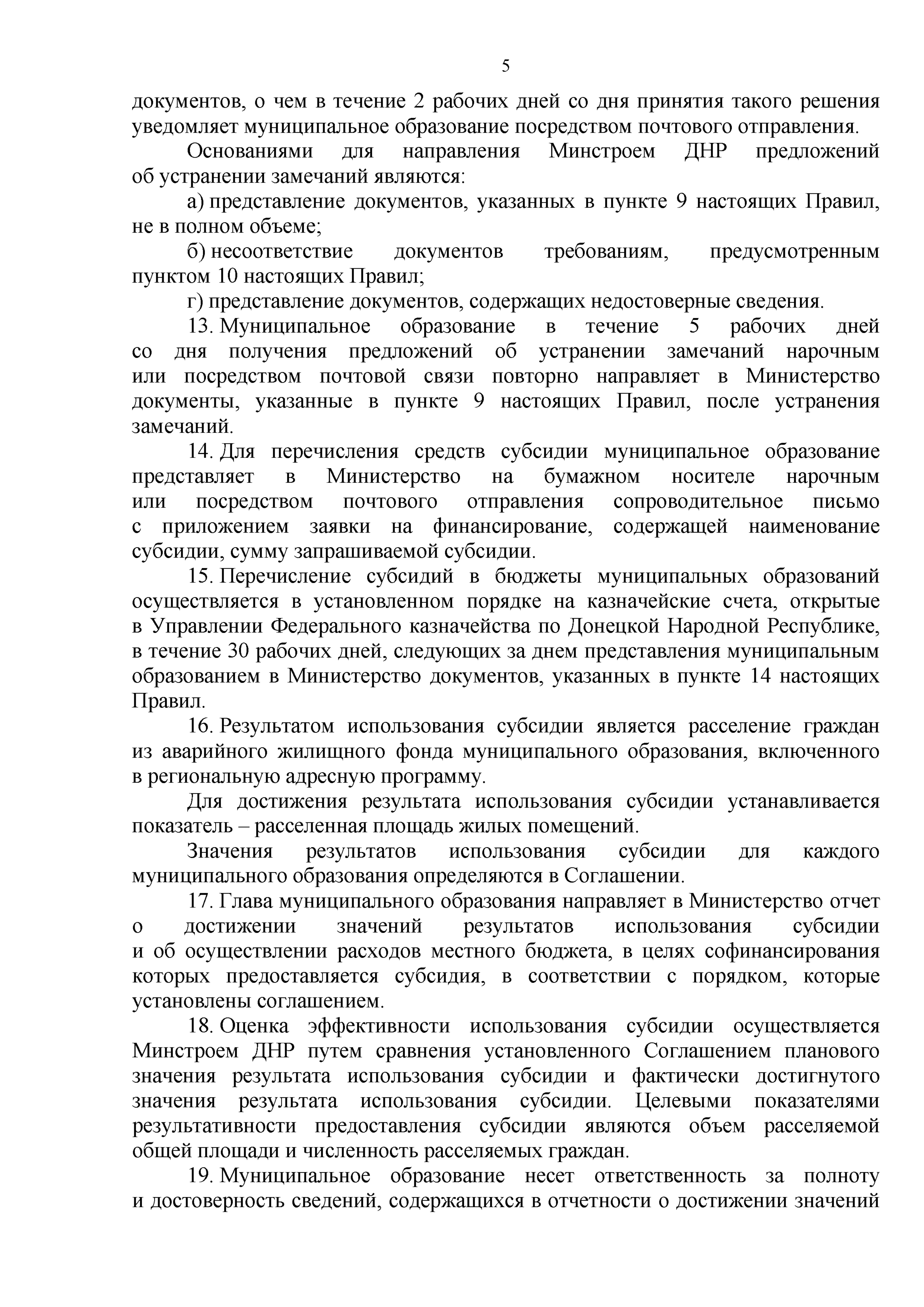 5

документов, о чем в течение 2 рабочих дней со дня принятия такого решения уведомляет муниципальное образование посредством почтового отправления.

Основаниями для направления Минстроем ДНР предложений об устранении замечаний являются:

а) представление документов, указанных в пункте 9 настоящих Правил, не в полном объеме;

б) несоответствие документов требованиям, предусмотренным пунктом 10 настоящих Правил;

г) представление документов, содержащих недостоверные сведения.

13. Муниципальное образование в течение 5 рабочих дней со дня получения предложений об устранении замечаний нарочным или посредством почтовой связи повторно направляет в Министерство документы, указанные в пункте 9 настоящих Правил, после устранения замечаний.

14. Для перечисления средств субсидии муниципальное образование представляет в Министерство на бумажном носителе нарочным или посредством почтового отправления сопроводительное письмо с приложением заявки на финансирование, содержащей наименование субсидии, сумму запрашиваемой субсидии.

15. Перечисление субсидий в бюджеты муниципальных образований осуществляется в установленном порядке на казначейские счета, открытые в Управлении Федерального казначейства по Донецкой Народной Республике, в течение 30 рабочих дней, следующих за днем представления муниципальным образованием в Министерство документов, указанных в пункте 14 настоящих Правил.

16. Результатом использования субсидии является расселение граждан из аварийного жилищного фонда муниципального образования, включенного в региональную адресную программу.

Для достижения результата использования субсидии устанавливается показатель – расселенная площадь жилых помещений.

Значения результатов использования субсидии для каждого муниципального образования определяются в Соглашении.

17. Глава муниципального образования направляет в Министерство отчет о достижении значений результатов использования субсидии и об осуществлении расходов местного бюджета, в целях софинансирования которых предоставляется субсидия, в соответствии с порядком, которые установлены соглашением.

18. Оценка эффективности использования субсидии осуществляется Минстроем ДНР путем сравнения установленного Соглашением планового значения результата использования субсидии и фактически достигнутого значения результата использования субсидии. Целевыми показателями результативности предоставления субсидии являются объем расселяемой общей площади и численность расселяемых граждан.

19. Муниципальное образование несет ответственность за полноту и достоверность сведений, содержащихся в отчетности о достижении значений